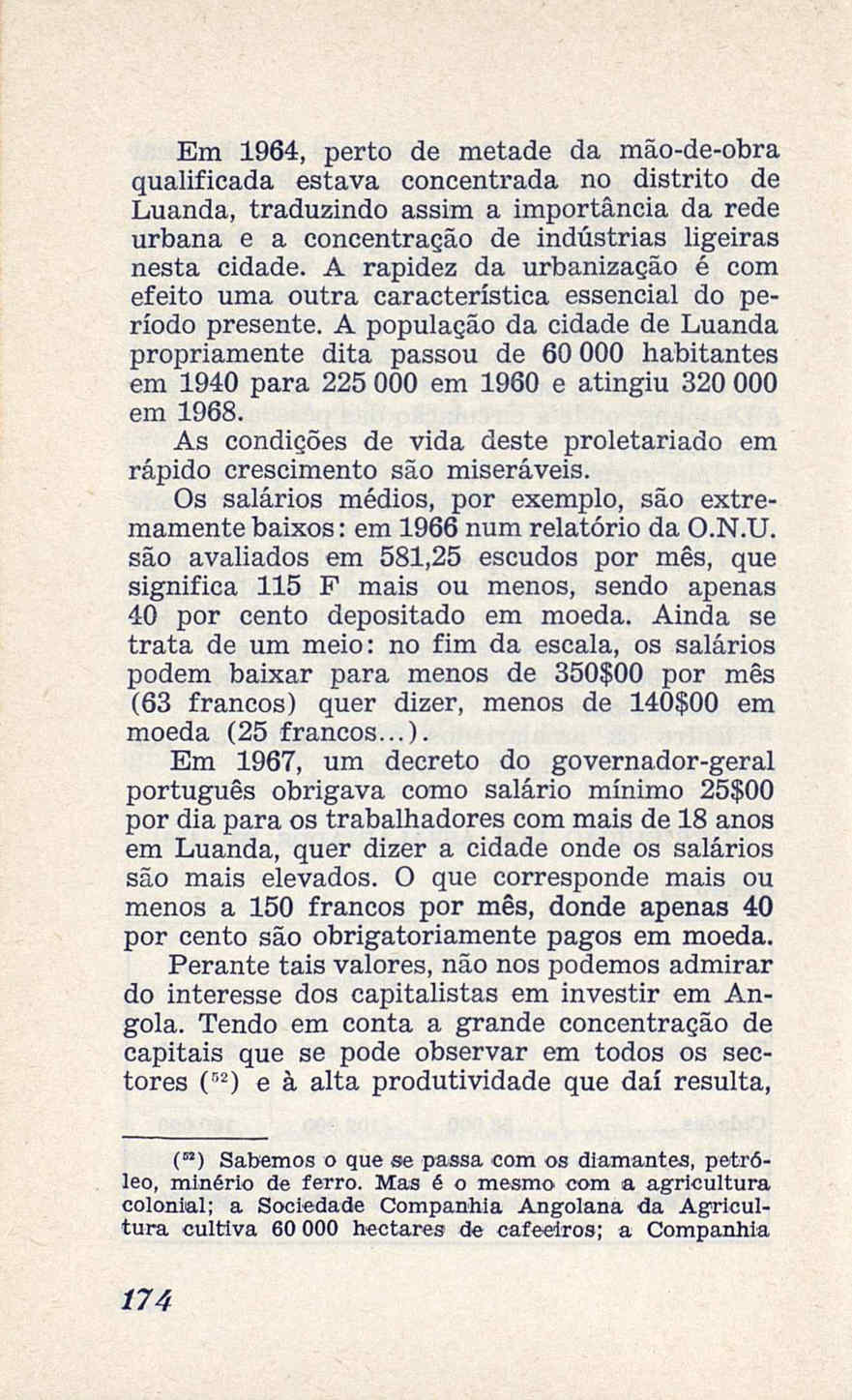 Em 1964, perto de metade da mão-de-obra qualificada estava concentrada no distrito de Luanda, traduzindo assim a importância da rede urbana e a concentração de indústrias ligeiras nesta cidade. A rapidez da urbanização é com efeito uma outra característica essencial do período presente. A população da cidade de Luanda propriamente dita passou de 60 000 habitantes em 1940 para 225 000 em 1960 e atingiu 320 000 em 1968.

As condições de vida deste proletariado em rápido crescimento são miseráveis.

Os salários médios, por exemplo, são extremamente baixos: em 1966 num relatório da O.N.U. são avaliados em 581,25 escudos por mês, que significa 115 F mais ou menos, sendo apenas 40 por cento depositado em moeda. Ainda se trata de um meio: no fim da escala, os salários podem baixar para menos de 350$00 por mês (63 francos) quer dizer, menos de 140$00 em moeda (25 francos...).

Em 1967, um decreto do governador-geral português obrigava como salário mínimo 25$00 por dia para os trabalhadores com mais de 18 anos em Luanda, quer dizer a cidade onde os salários são mais elevados. O que corresponde mais ou menos a 150 francos por mês, donde apenas 40 por cento são obrigatoriamente pagos em moeda.

Perante tais valores, não nos podemos admirar do interesse dos capitalistas em investir em Angola. Tendo em conta a grande concentração de capitais que se pode observar em todos os sectores ($^{52}$) e à alta produtividade que daí resulta,

($^{52}$) Sabemos o que se passa com os diamantes, petróleo, minério de ferro. Mas é o mesmo com a agricultura colonial; a Sociedade Companhia Angolana da Agricultura cultiva 60 000 hectares de cafeeiros; a Companhia

174